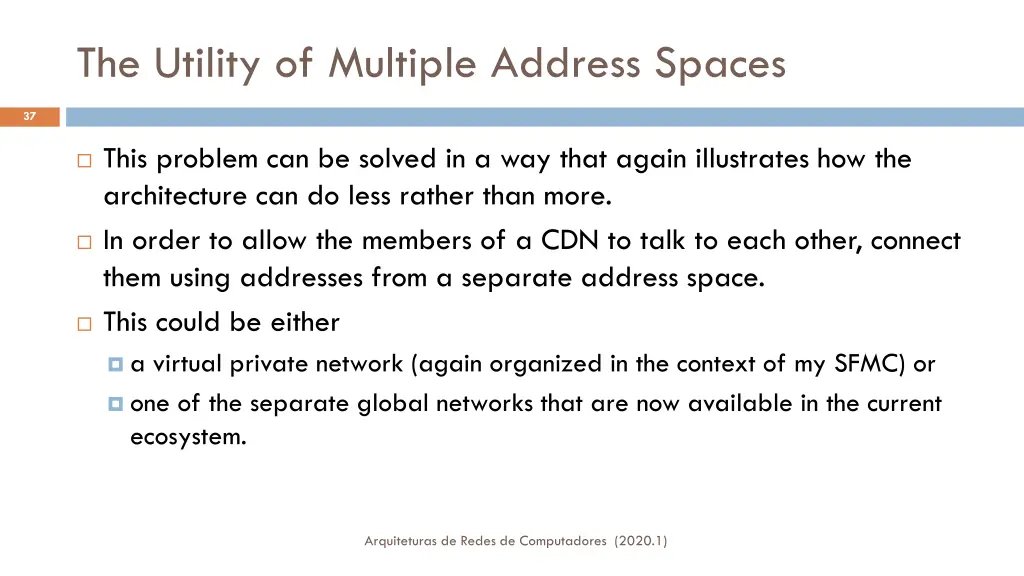 The Utility of Multiple Address Spaces

37

This problem can be solved in a way that again illustrates how the architecture can do less rather than more.

In order to allow the members of a CDN to talk to each other, connect them using addresses from a separate address space.

This could be either

a virtual private network (again organized in the context of my SFMC) or

one of the separate global networks that are now available in the current ecosystem.

Arquiteturas de Redes de Computadores (2020.1)